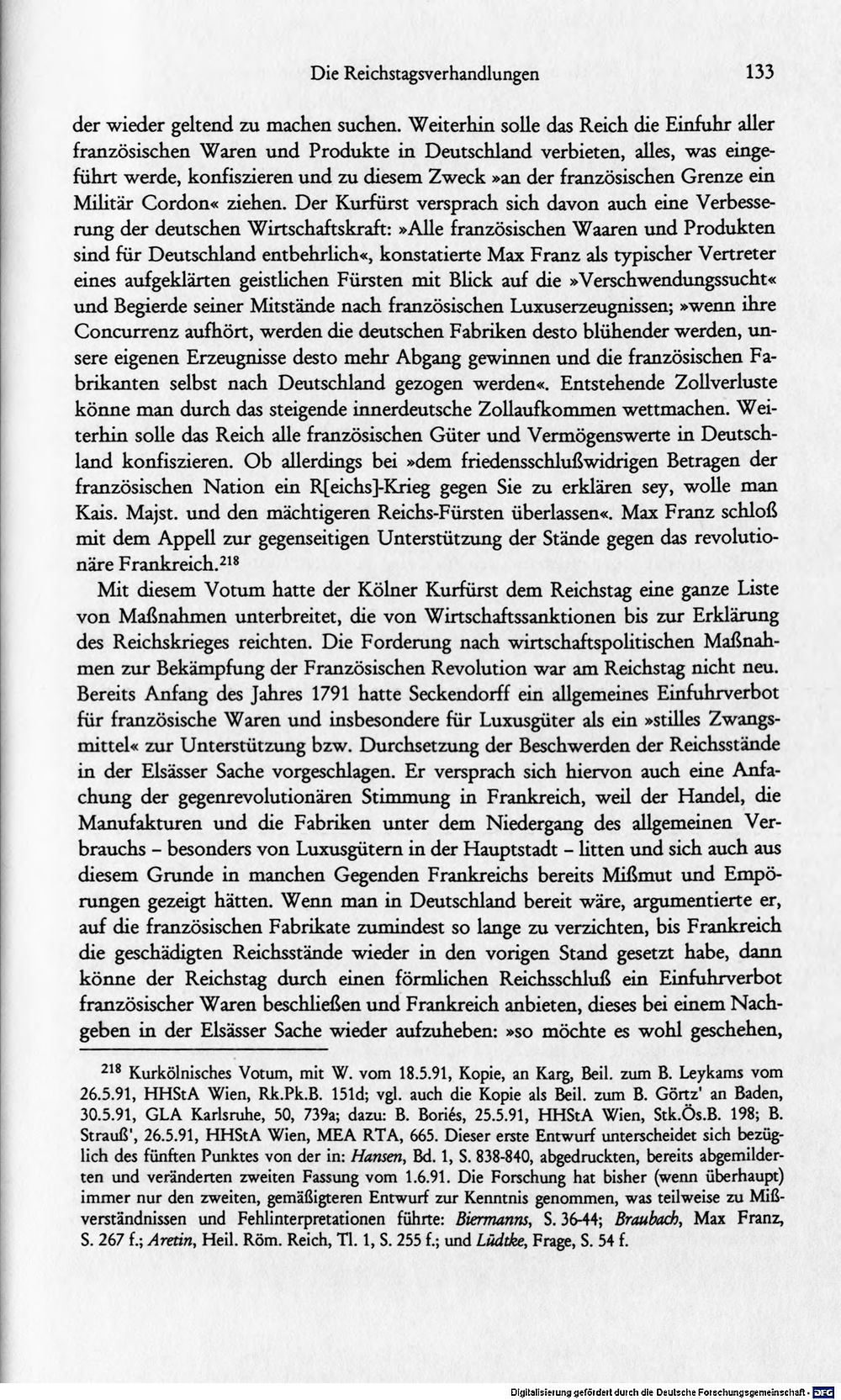 Die Reichstagsverhandlungen 133

der wieder geltend zu machen suchen. Weiterhin solle das Reich die Einfuhr aller französischen Waren und Produkte in Deutschland verbieten, alles, was eingeführt werde, konfiszieren und zu diesem Zweck »an der französischen Grenze ein Militär Cordon« ziehen. Der Kurfürst versprach sich davon auch eine Verbesserung der deutschen Wirtschaftskraft: »Alle französischen Waaren und Produkten sind für Deutschland entbehrlich«, konstatierte Max Franz als typischer Vertreter eines aufgeklärten geistlichen Fürsten mit Blick auf die »Verschwendungssucht« und Begierde seiner Mitstände nach französischen Luxuserzeugnissen; »wenn ihre Concurrenz aufhört, werden die deutschen Fabriken desto blühender werden, unsere eigenen Erzeugnisse desto mehr Abgang gewinnen und die französischen Fabrikanten selbst nach Deutschland gezogen werden«. Entstehende Zollverluste könne man durch das steigende innerdeutsche Zollaufkommen wettmachen. Weiterhin solle das Reich alle französischen Güter und Vermögenswerte in Deutschland konfiszieren. Ob allerdings bei »dem friedensschlußwidrigen Betragen der französischen Nation ein R[eichs]-Krieg gegen Sie zu erklären sey, wolle man Kais. Majst. und den mächtigeren Reichs-Fürsten überlassen«. Max Franz schloß mit dem Appell zur gegenseitigen Unterstützung der Stände gegen das revolutionäre Frankreich.$^{218}$

Mit diesem Votum hatte der Kölner Kurfürst dem Reichstag eine ganze Liste von Maßnahmen unterbreitet, die von Wirtschaftssanktionen bis zur Erklärung des Reichskrieges reichten. Die Forderung nach wirtschaftspolitischen Maßnahmen zur Bekämpfung der Französischen Revolution war am Reichstag nicht neu. Bereits Anfang des Jahres 1791 hatte Seckendorff ein allgemeines Einfuhrverbot für französische Waren und insbesondere für Luxusgüter als ein »stilles Zwangsmittel« zur Unterstützung bzw. Durchsetzung der Beschwerden der Reichsstände in der Elsässer Sache vorgeschlagen. Er versprach sich hiervon auch eine Anfachung der gegenrevolutionären Stimmung in Frankreich, weil der Handel, die Manufakturen und die Fabriken unter dem Niedergang des allgemeinen Verbrauchs - besonders von Luxusgütern in der Hauptstadt - litten und sich auch aus diesem Grunde in manchen Gegenden Frankreichs bereits Mißmut und Empörungen gezeigt hätten. Wenn man in Deutschland bereit wäre, argumentierte er, auf die französischen Fabrikate zumindest so lange zu verzichten, bis Frankreich die geschädigten Reichsstände wieder in den vorigen Stand gesetzt habe, dann könne der Reichstag durch einen förmlichen Reichsschluß ein Einfuhrverbot französischer Waren beschließen und Frankreich anbieten, dieses bei einem Nachgeben in der Elsässer Sache wieder aufzuheben: »so möchte es wohl geschehen,

$^{218}$ Kurkölnisches Votum, mit W. vom 18.5.91, Kopie, an Karg, Beil. zum B. Leykams vom 26.5.91, HHStA Wien, Rk.Pk.B. 151d; vgl. auch die Kopie als Beil. zum B. Görtz' an Baden, 30.5.91, GLA Karlsruhe, 50, 739a; dazu: B. Boriés, 25.5.91, HHStA Wien, Stk.Ös.B. 198; B. Strauß', 26.5.91, HHStA Wien, MEA RTA, 665. Dieser erste Entwurf unterscheidet sich bezüglich des fünften Punktes von der in: Hansen, Bd. 1, S. 838-840, abgedruckten, bereits abgemilderten und veränderten zweiten Fassung vom 1.6.91. Die Forschung hat bisher (wenn überhaupt) immer nur den zweiten, gemäßigteren Entwurf zur Kenntnis genommen, was teilweise zu Mißverständnissen und Fehlinterpretationen führte: Biermanns, S. 36-44; Braubach, Max Franz, S. 267 f.; Aretin, Heil. Röm. Reich, Tl. 1, S. 255 f.; und Lüdtke, Frage, S. 54 f.

Digitalisierung gefördert durch die Deutsche Forschungsgemeinschaft - DFG